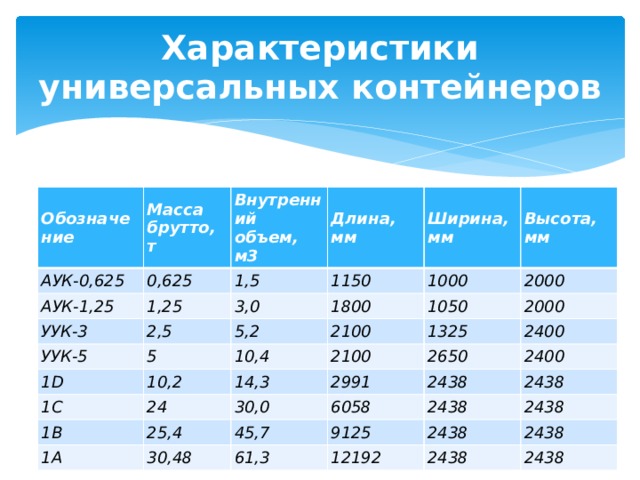 Характеристики универсальных контейнеров

| Обозначение | Масса брутто, т | Внутренний объем, м3 | Длина, мм | Ширина, мм | Высота, мм |
|---|---|---|---|---|---|
| АУК-0,625 | 0,625 | 1,5 | 1150 | 1000 | 2000 |
| АУК-1,25 | 1,25 | 3,0 | 1800 | 1050 | 2000 |
| УУК-3 | 2,5 | 5,2 | 2100 | 1325 | 2400 |
| УУК-5 | 5 | 10,4 | 2100 | 2650 | 2400 |
| 1D | 10,2 | 14,3 | 2991 | 2438 | 2438 |
| 1C | 24 | 30,0 | 6058 | 2438 | 2438 |
| 1B | 25,4 | 45,7 | 9125 | 2438 | 2438 |
| 1A | 30,48 | 61,3 | 12192 | 2438 | 2438 |